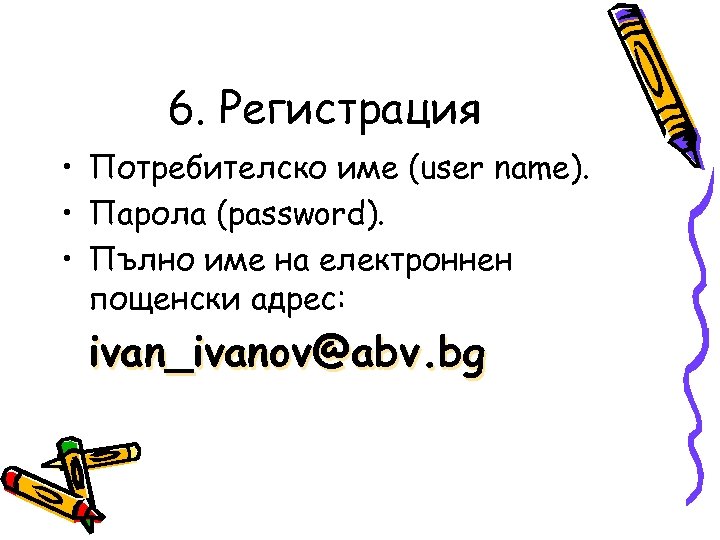 6. Регистрация

• Потребителско име (user name).
• Парола (password).
• Пълно име на електроннен пощенски адрес:

ivan_ivanov@abv.bg